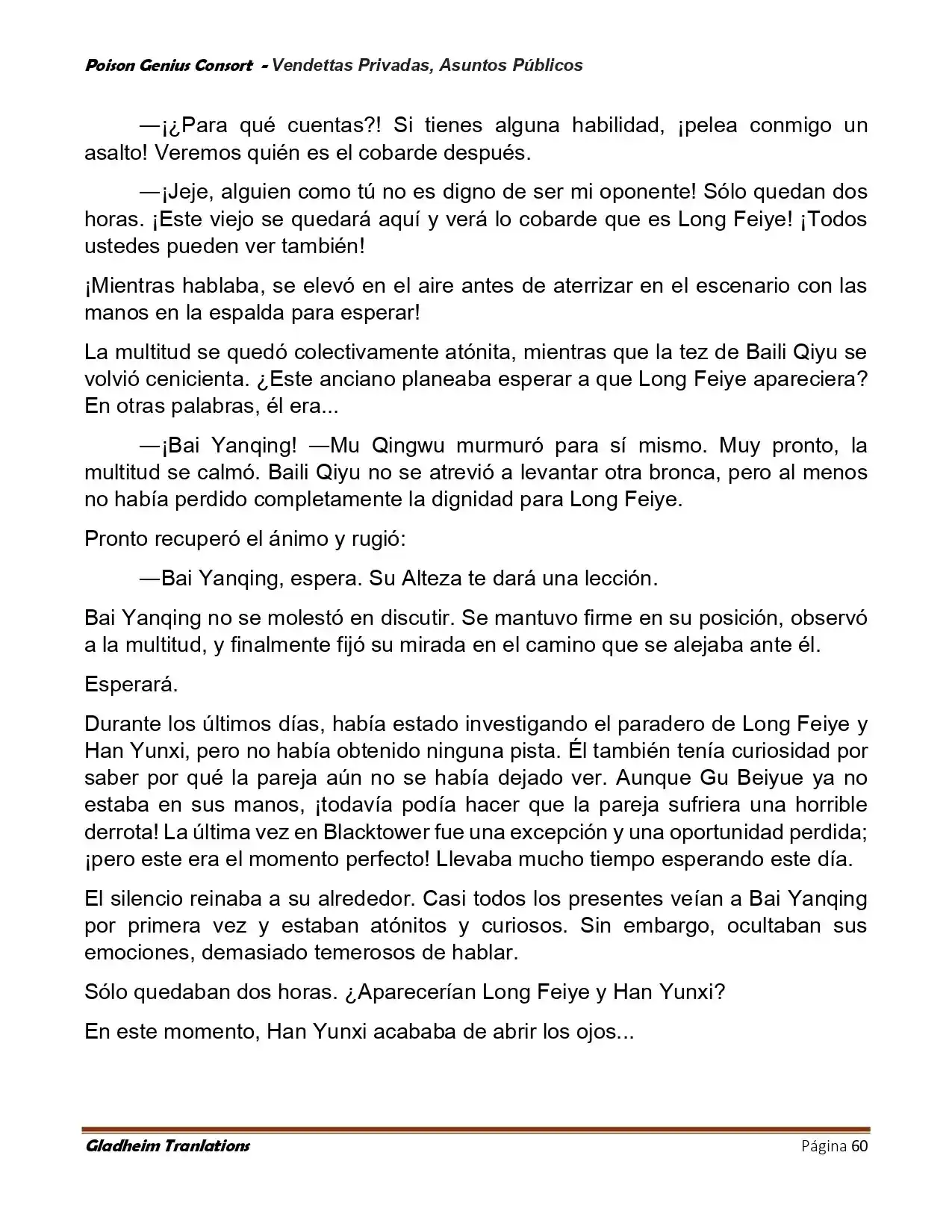 Poison Genius Consort - Vendettas Privadas, Asuntos Públicos

—¡¿Para qué cuentas?! Si tienes alguna habilidad, ¡pelea conmigo un asalto! Veremos quién es el cobarde después.

—¡Jeje, alguien como tú no es digno de ser mi oponente! Sólo quedan dos horas. ¡Este viejo se quedará aquí y verá lo cobarde que es Long Feiye! ¡Todos ustedes pueden ver también!

¡Mientras hablaba, se elevó en el aire antes de aterrizar en el escenario con las manos en la espalda para esperar!

La multitud se quedó colectivamente atónita, mientras que la tez de Baili Qiyu se volvió cenicienta. ¿Este anciano planeaba esperar a que Long Feiye apareciera? En otras palabras, él era...

—¡Bai Yanqing! —Mu Qingwu murmuró para sí mismo. Muy pronto, la multitud se calmó. Baili Qiyu no se atrevió a levantar otra bronca, pero al menos no había perdido completamente la dignidad para Long Feiye.

Pronto recuperó el ánimo y rugió:

—Bai Yanqing, espera. Su Alteza te dará una lección.

Bai Yanqing no se molestó en discutir. Se mantuvo firme en su posición, observó a la multitud, y finalmente fijó su mirada en el camino que se alejaba ante él.

Esperará.

Durante los últimos días, había estado investigando el paradero de Long Feiye y Han Yunxi, pero no había obtenido ninguna pista. Él también tenía curiosidad por saber por qué la pareja aún no se había dejado ver. Aunque Gu Beiyue ya no estaba en sus manos, ¡todavía podía hacer que la pareja sufriera una horrible derrota! La última vez en Blacktower fue una excepción y una oportunidad perdida; ¡pero este era el momento perfecto! Llevaba mucho tiempo esperando este día.

El silencio reinaba a su alrededor. Casi todos los presentes veían a Bai Yanqing por primera vez y estaban atónitos y curiosos. Sin embargo, ocultaban sus emociones, demasiado temerosos de hablar.

Sólo quedaban dos horas. ¿Aparecerían Long Feiye y Han Yunxi?

En este momento, Han Yunxi acababa de abrir los ojos...

Gladheim Tranlations Página 60